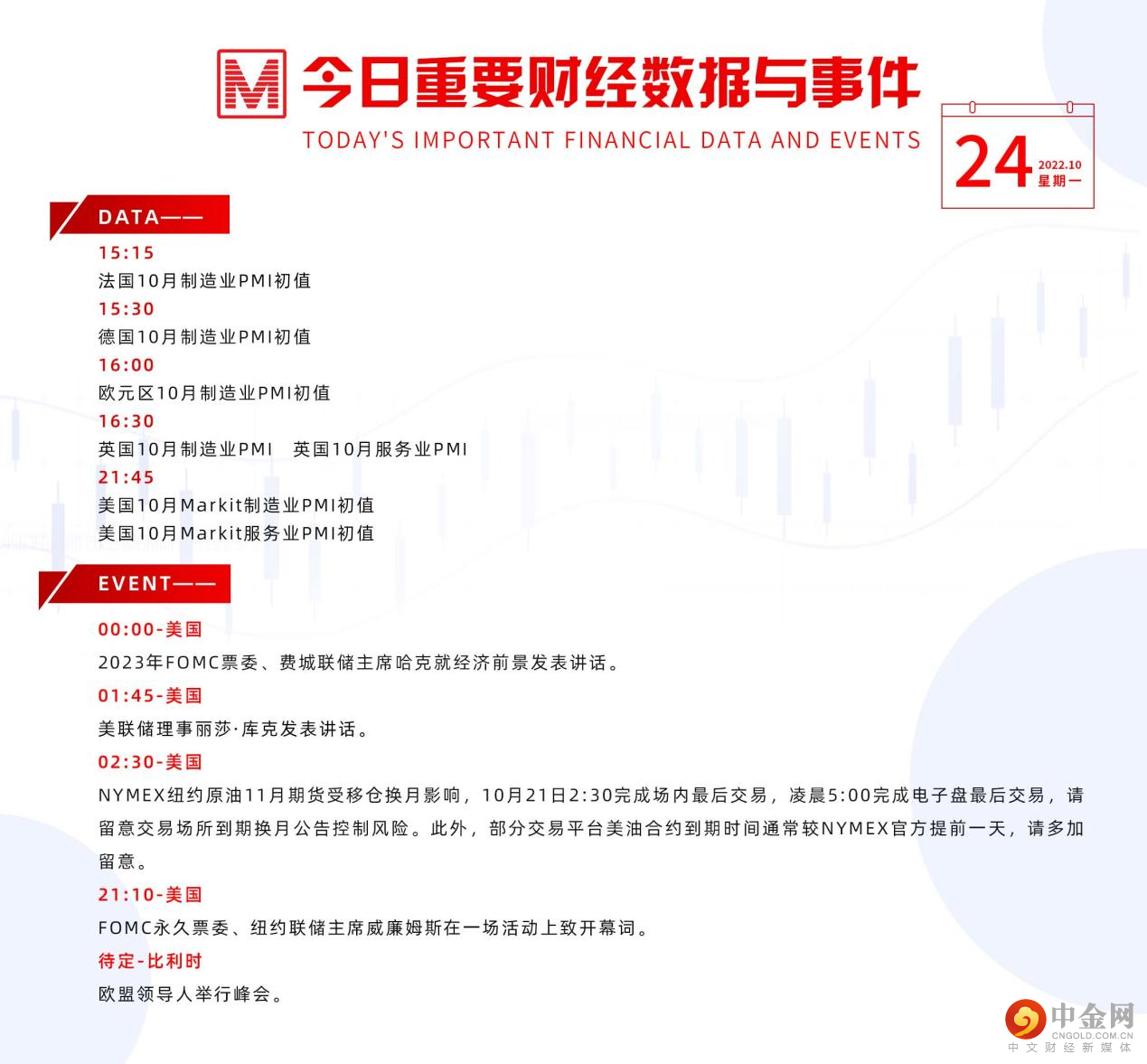 M 今日重要财经数据与事件

TODAY'S IMPORTANT FINANCIAL DATA AND EVENTS

24 2022.10 星期一

DATA——

15:15

法国10月制造业PMI初值

15:30

德国10月制造业PMI初值

16:00

欧元区10月制造业PMI初值

16:30

英国10月制造业PMI　英国10月服务业PMI

21:45

美国10月Markit制造业PMI初值

美国10月Markit服务业PMI初值

EVENT——

00:00-美国

2023年FOMC票委、费城联储主席哈克就经济前景发表讲话。

01:45-美国

美联储理事丽莎·库克发表讲话。

02:30-美国

NYMEX纽约原油11月期货受移仓换月影响，10月21日2:30完成场内最后交易，凌晨5:00完成电子盘最后交易，请留意交易场所到期换月公告控制风险。此外，部分交易平台美油合约到期时间通常较NYMEX官方提前一天，请多加留意。

21:10-美国

FOMC永久票委、纽约联储主席威廉姆斯在一场活动上致开幕词。

待定-比利时

欧盟领导人举行峰会。

中金网
CNGOLD.COM.CN
中文财经新媒体